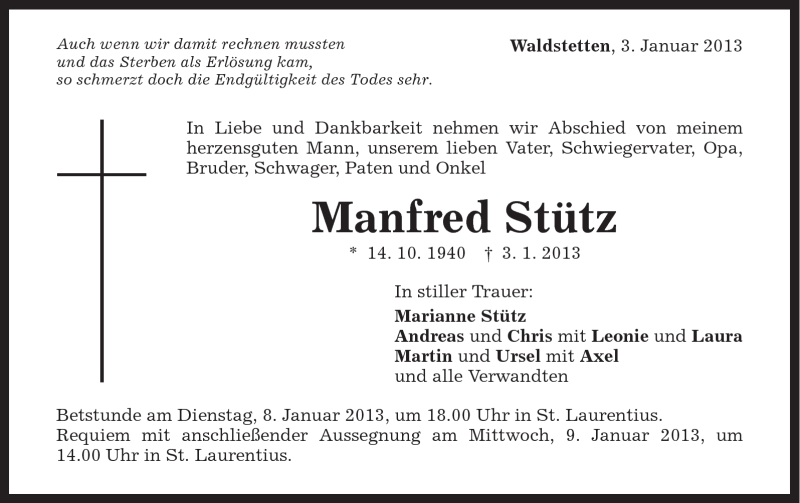 Auch wenn wir damit rechnen mussten
und das Sterben als Erlösung kam,
so schmerzt doch die Endgültigkeit des Todes sehr.

Waldstetten, 3. Januar 2013

In Liebe und Dankbarkeit nehmen wir Abschied von meinem herzensguten Mann, unserem lieben Vater, Schwiegervater, Opa, Bruder, Schwager, Paten und Onkel

Manfred Stütz

* 14. 10. 1940 † 3. 1. 2013

In stiller Trauer:
Marianne Stütz
Andreas und Chris mit Leonie und Laura
Martin und Ursel mit Axel
und alle Verwandten

Betstunde am Dienstag, 8. Januar 2013, um 18.00 Uhr in St. Laurentius.
Requiem mit anschließender Aussegnung am Mittwoch, 9. Januar 2013, um 14.00 Uhr in St. Laurentius.